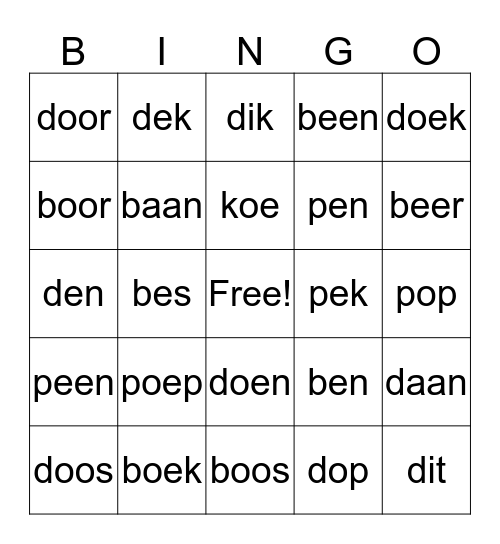 | B | I | N | G | O |
|---|---|---|---|---|
| door | dek | dik | been | doek |
| boor | baan | koe | pen | beer |
| den | bes | Free! | pek | pop |
| peen | poep | doen | ben | daan |
| doos | boek | boos | dop | dit |